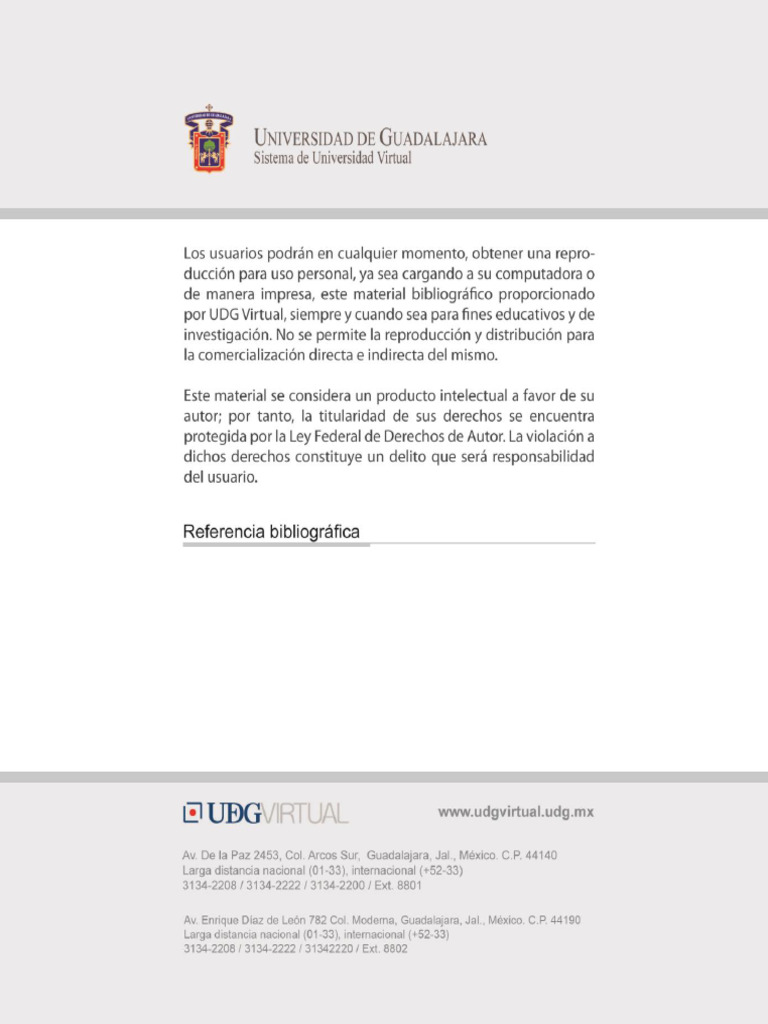 UNIVERSIDAD DE GUADALAJARA
Sistema de Universidad Virtual

Los usuarios podrán en cualquier momento, obtener una reproducción para uso personal, ya sea cargando a su computadora o de manera impresa, este material bibliográfico proporcionado por UDG Virtual, siempre y cuando sea para fines educativos y de investigación. No se permite la reproducción y distribución para la comercialización directa e indirecta del mismo.

Este material se considera un producto intelectual a favor de su autor; por tanto, la titularidad de sus derechos se encuentra protegida por la Ley Federal de Derechos de Autor. La violación a dichos derechos constituye un delito que será responsabilidad del usuario.

Referencia bibliográfica

UDGVIRTUAL

www.udgvirtual.udg.mx

Av. De la Paz 2453, Col. Arcos Sur, Guadalajara, Jal., México. C.P. 44140
Larga distancia nacional (01-33), internacional (+52-33)
3134-2208 / 3134-2222 / 3134-2200 / Ext. 8801

Av. Enrique Díaz de León 782 Col. Moderna, Guadalajara, Jal., México. C.P. 44190
Larga distancia nacional (01-33), internacional (+52-33)
3134-2208 / 3134-2222 / 31342220 / Ext. 8802